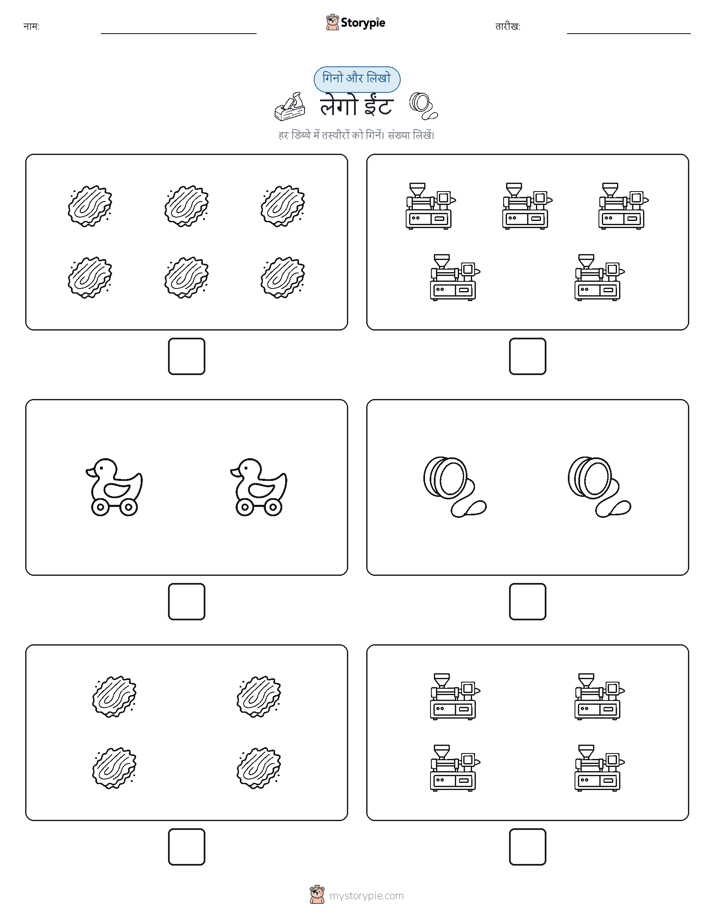 नाम:

Storypie

तारीख:

गिनो और लिखो

लेगो ईंट

हर डिब्बे में तस्वीरों को गिनें। संख्या लिखें।

mystorypie.com